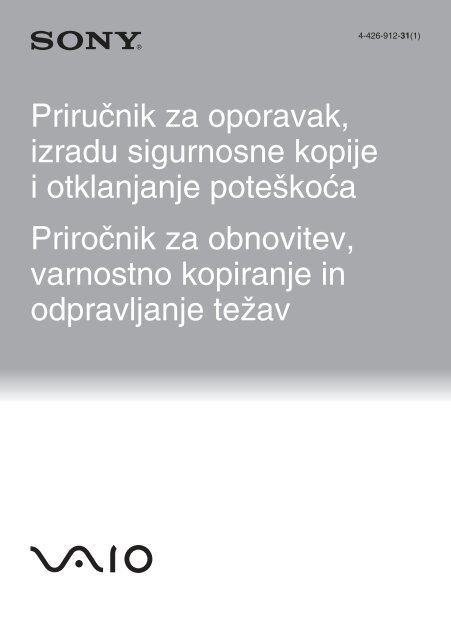 SONY

4-426-912-31(1)

Priručnik za oporavak, izradu sigurnosne kopije i otklanjanje poteškoća

Priročnik za obnovitev, varnostno kopiranje in odpravljanje težav

VAIO